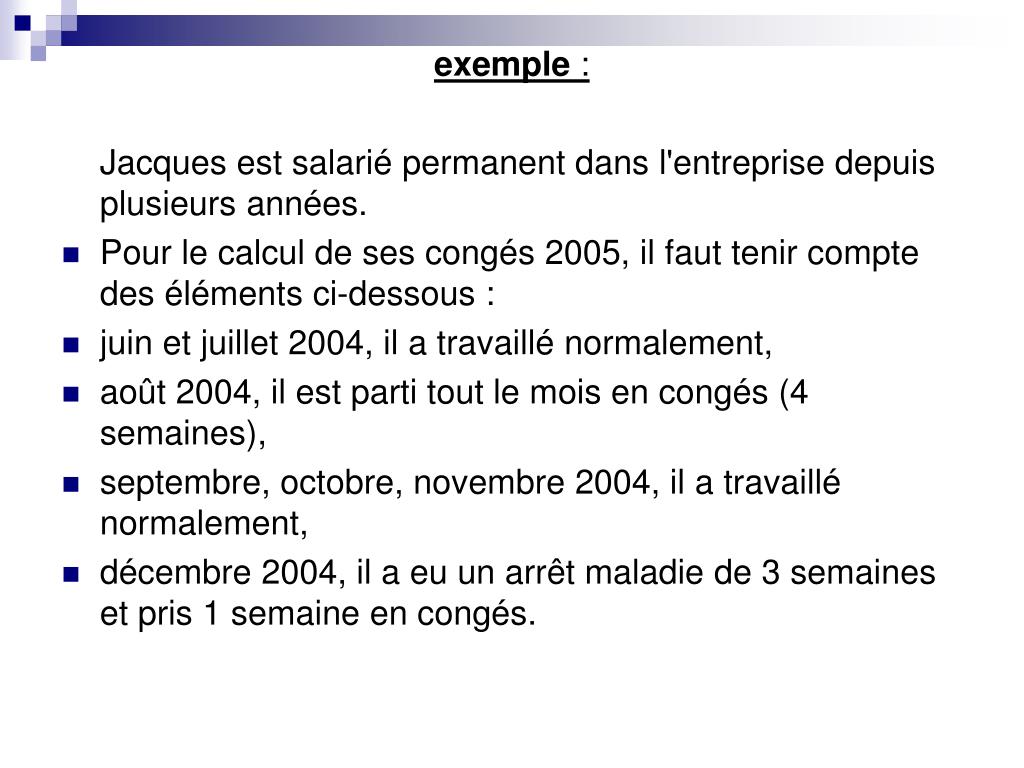 exemple :

Jacques est salarié permanent dans l'entreprise depuis plusieurs années.

- Pour le calcul de ses congés 2005, il faut tenir compte des éléments ci-dessous :
- juin et juillet 2004, il a travaillé normalement,
- août 2004, il est parti tout le mois en congés (4 semaines),
- septembre, octobre, novembre 2004, il a travaillé normalement,
- décembre 2004, il a eu un arrêt maladie de 3 semaines et pris 1 semaine en congés.